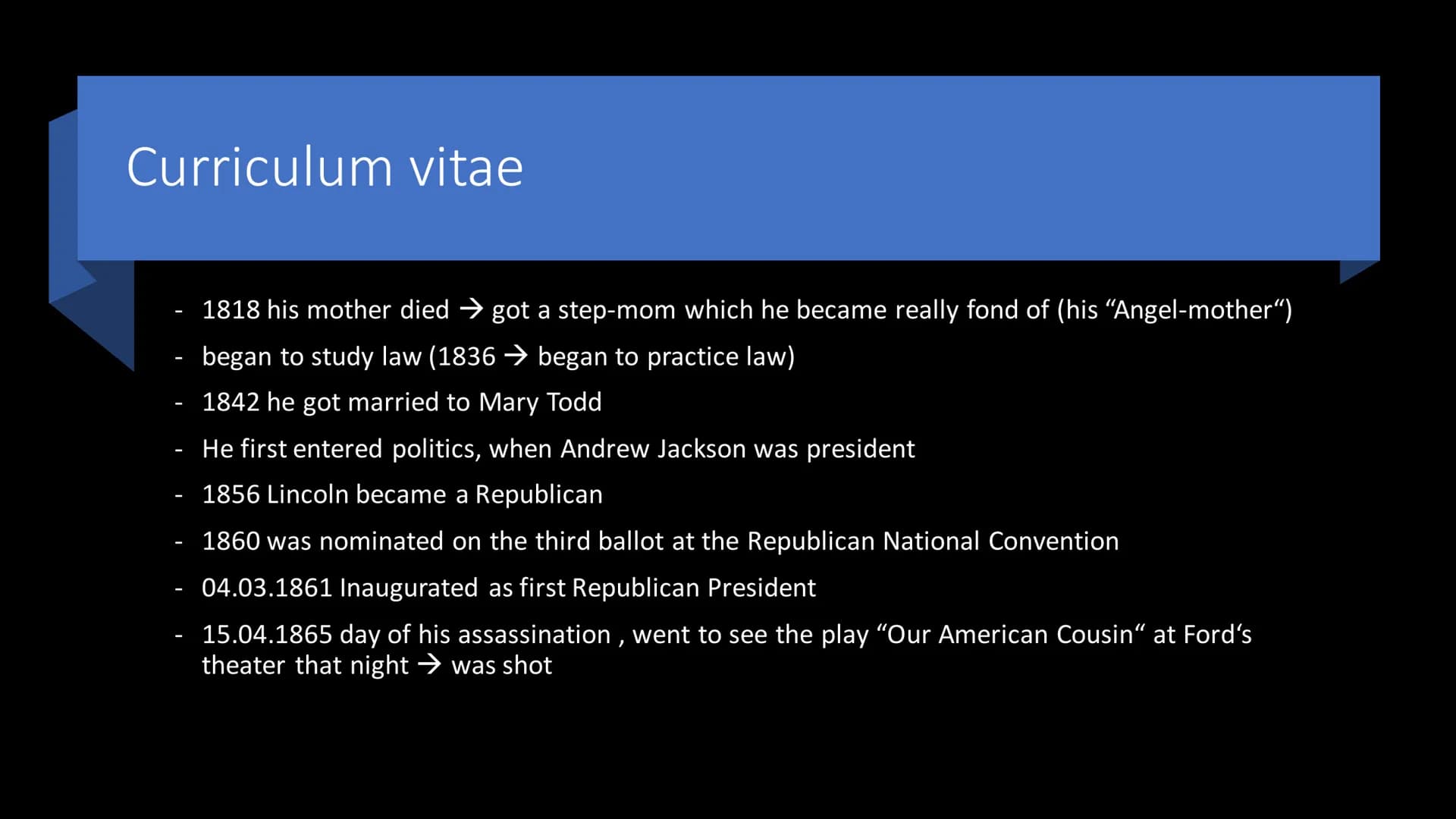 Curriculum vitae

- 1818 his mother died → got a step-mom which he became really fond of (his “Angel-mother“)
- began to study law (1836 → began to practice law)
- 1842 he got married to Mary Todd
- He first entered politics, when Andrew Jackson was president
- 1856 Lincoln became a Republican
- 1860 was nominated on the third ballot at the Republican National Convention
- 04.03.1861 Inaugurated as first Republican President
- 15.04.1865 day of his assassination , went to see the play “Our American Cousin“ at Ford‘s theater that night → was shot